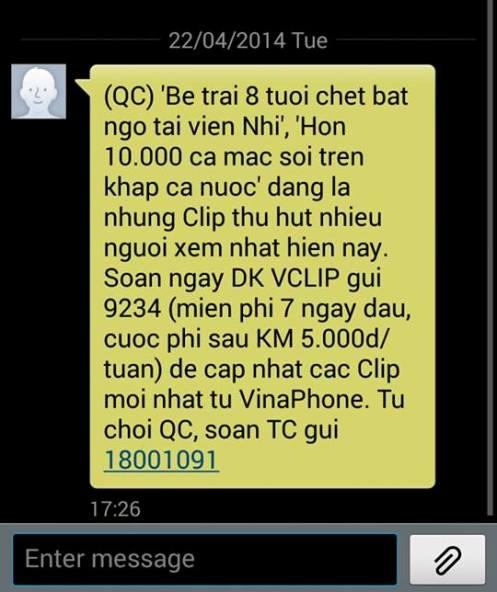 22/04/2014 Tue

(QC) 'Be trai 8 tuoi chet bat ngo tai vien Nhi', 'Hon 10.000 ca mac soi tren khap ca nuoc' dang la nhung Clip thu hut nhieu nguoi xem nhat hien nay. Soan ngay DK VCLIP gui 9234 (mien phi 7 ngay dau, cuoc phi sau KM 5.000d/tuan) de cap nhat cac Clip moi nhat tu VinaPhone. Tu choi QC, soan TC gui 18001091

17:26

Enter message